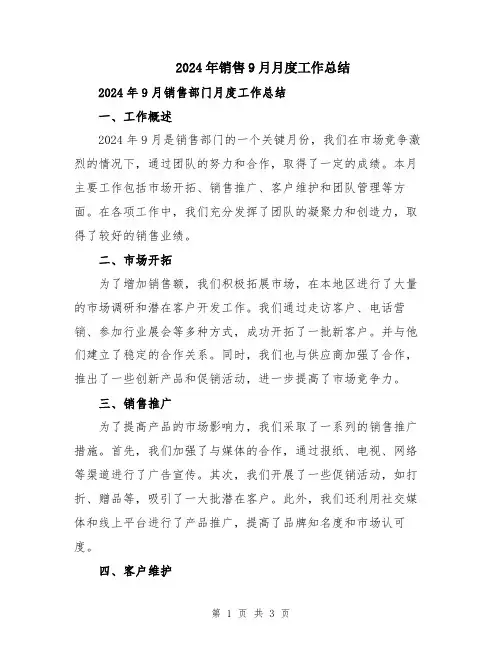 2024年销售9月月度工作总结

2024年9月销售部门月度工作总结

一、工作概述

2024年9月是销售部门的一个关键月份，我们在市场竞争激烈的情况下，通过团队的努力和合作，取得了一定的成绩。本月主要工作包括市场开拓、销售推广、客户维护和团队管理等方面。在各项工作中，我们充分发挥了团队的凝聚力和创造力，取得了较好的销售业绩。

二、市场开拓

为了增加销售额，我们积极拓展市场，在本地区进行了大量的市场调研和潜在客户开发工作。我们通过走访客户、电话营销、参加行业展会等多种方式，成功开拓了一批新客户。并与他们建立了稳定的合作关系。同时，我们也与供应商加强了合作，推出了一些创新产品和促销活动，进一步提高了市场竞争力。

三、销售推广

为了提高产品的市场影响力，我们采取了一系列的销售推广措施。首先，我们加强了与媒体的合作，通过报纸、电视、网络等渠道进行了广告宣传。其次，我们开展了一些促销活动，如打折、赠品等，吸引了一大批潜在客户。此外，我们还利用社交媒体和线上平台进行了产品推广，提高了品牌知名度和市场认可度。

四、客户维护

第 1 页 共 3 页